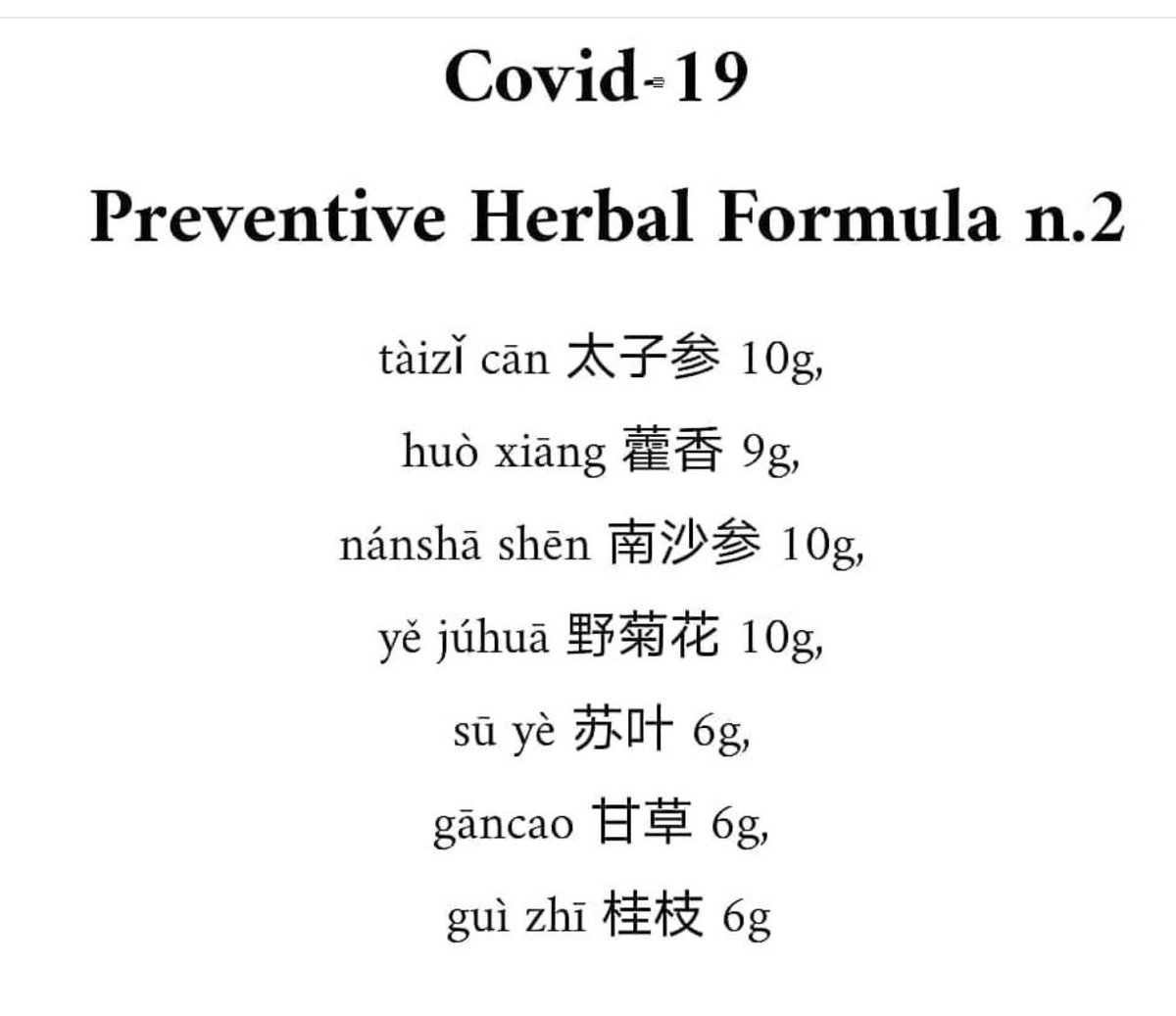 Covid-19

Preventive Herbal Formula n.2

tàizǐ cān 太子参 10g,

huò xiāng 藿香 9g,

nánshā shēn 南沙参 10g,

yě júhuā 野菊花 10g,

sū yè 苏叶 6g,

gāncao 甘草 6g,

guì zhī 桂枝 6g